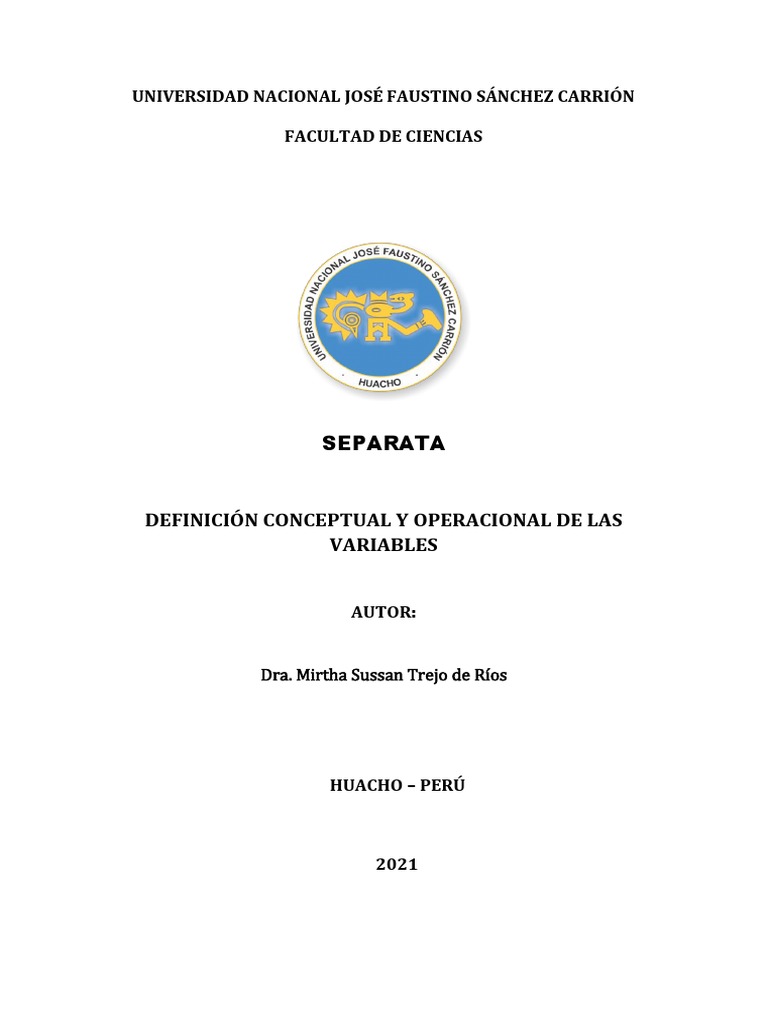 UNIVERSIDAD NACIONAL JOSÉ FAUSTINO SÁNCHEZ CARRIÓN

FACULTAD DE CIENCIAS

UNIVERSIDAD NACIONAL JOSÉ FAUSTINO SÁNCHEZ CARRIÓN
HUACHO

SEPARATA

DEFINICIÓN CONCEPTUAL Y OPERACIONAL DE LAS VARIABLES

AUTOR:

Dra. Mirtha Sussan Trejo de Ríos

HUACHO – PERÚ

2021